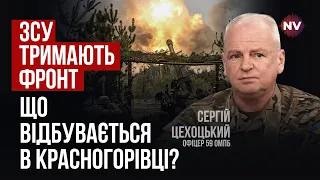 ЗСУ ТРИМАЮТЬ ФРОНТ

ЩО ВІДБУВАЄТЬСЯ В КРАСНОГОРІВЦІ?

NV

СЕРГІЙ ЦЕХОЦЬКИЙ
ОФІЦЕР 59 ОМПБ